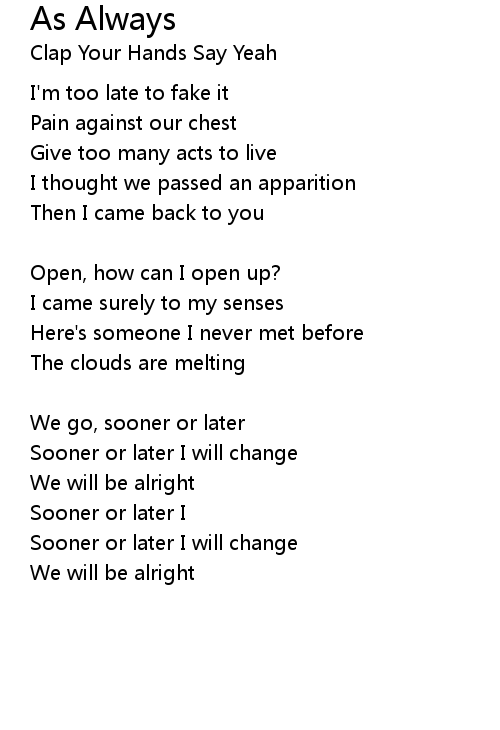 As Always
Clap Your Hands Say Yeah

I'm too late to fake it
Pain against our chest
Give too many acts to live
I thought we passed an apparition
Then I came back to you

Open, how can I open up?
I came surely to my senses
Here's someone I never met before
The clouds are melting

We go, sooner or later
Sooner or later I will change
We will be alright
Sooner or later I
Sooner or later I will change
We will be alright